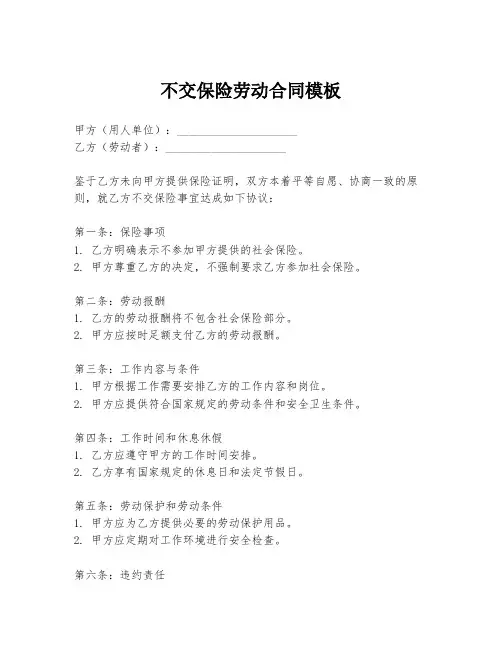 不交保险劳动合同模板

甲方（用人单位）：____________________
乙方（劳动者）：____________________

鉴于乙方未向甲方提供保险证明，双方本着平等自愿、协商一致的原则，就乙方不交保险事宜达成如下协议：

第一条：保险事项
1. 乙方明确表示不参加甲方提供的社会保险。
2. 甲方尊重乙方的决定，不强制要求乙方参加社会保险。

第二条：劳动报酬
1. 乙方的劳动报酬将不包含社会保险部分。
2. 甲方应按时足额支付乙方的劳动报酬。

第三条：工作内容与条件
1. 甲方根据工作需要安排乙方的工作内容和岗位。
2. 甲方应提供符合国家规定的劳动条件和安全卫生条件。

第四条：工作时间和休息休假
1. 乙方应遵守甲方的工作时间安排。
2. 乙方享有国家规定的休息日和法定节假日。

第五条：劳动保护和劳动条件
1. 甲方应为乙方提供必要的劳动保护用品。
2. 甲方应定期对工作环境进行安全检查。

第六条：违约责任